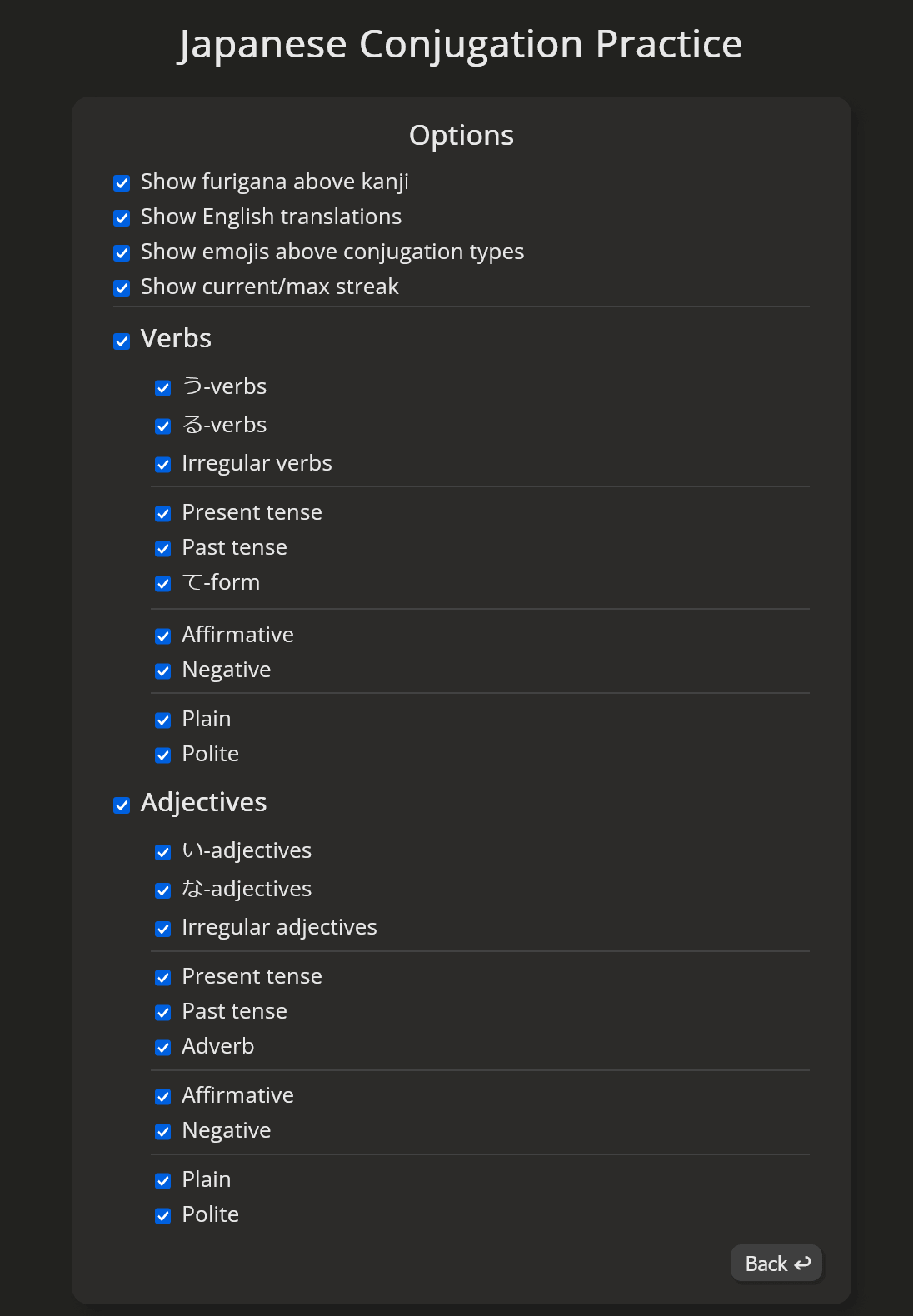 Japanese Conjugation Practice

Options

Show furigana above kanji
Show English translations
Show emojis above conjugation types
Show current/max streak

Verbs

う-verbs
る-verbs
Irregular verbs

Present tense
Past tense
て-form

Affirmative
Negative

Plain
Polite

Adjectives

い-adjectives
な-adjectives
Irregular adjectives

Present tense
Past tense
Adverb

Affirmative
Negative

Plain
Polite

Back ↩